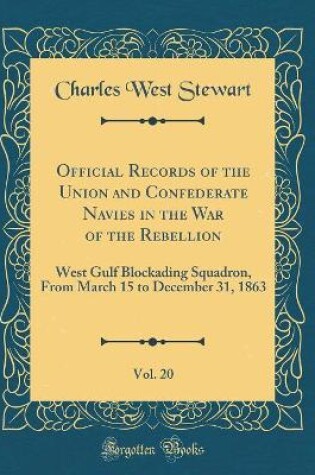 Charles West Stewart

Official Records of the Union and Confederate Navies in the War of the Rebellion

West Gulf Blockading Squadron, From March 15 to December 31, 1863

Vol. 20

Forgotten Books